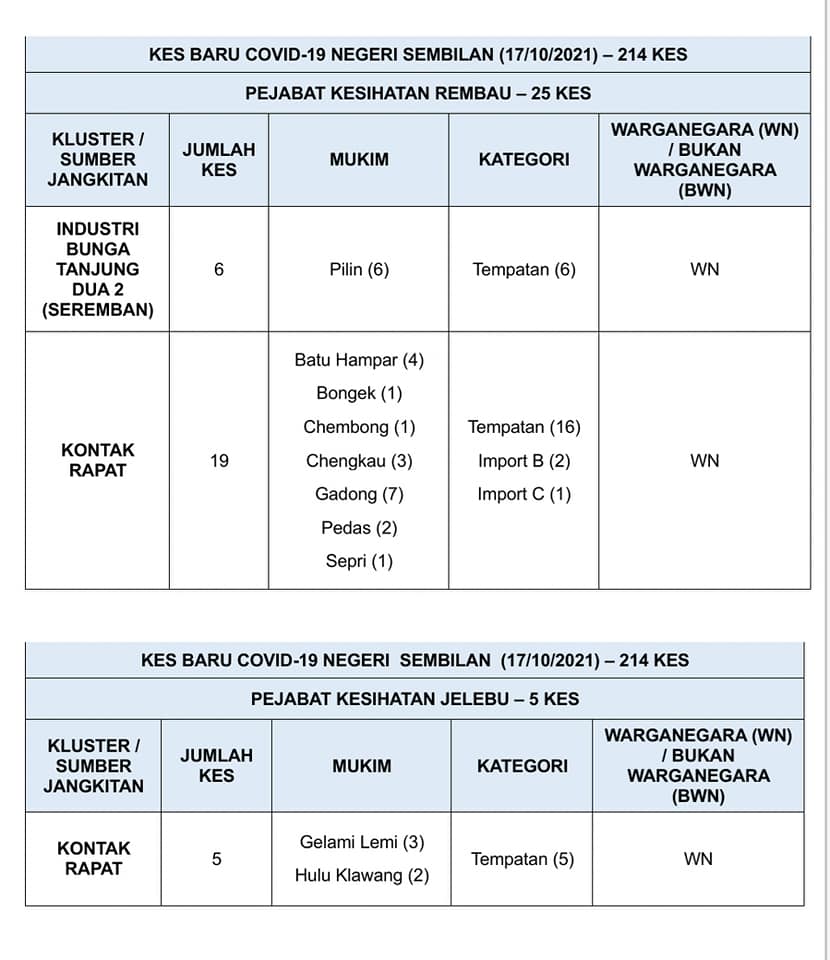 KES BARU COVID-19 NEGERI SEMBILAN (17/10/2021) – 214 KES

PEJABAT KESIHATAN REMBAU – 25 KES

| KLUSTER / SUMBER JANGKITAN | JUMLAH KES | MUKIM | KATEGORI | WARGANEGARA (WN) / BUKAN WARGANEGARA (BWN) |
|---|---|---|---|---|
| INDUSTRI BUNGA TANJUNG DUA 2 (SEREMBAN) | 6 | Pilin (6) | Tempatan (6) | WN |
| KONTAK RAPAT | 19 | Batu Hampar (4) Bongek (1) Chembong (1) Chengkau (3) Gadong (7) Pedas (2) Sepri (1) | Tempatan (16) Import B (2) Import C (1) | WN |

KES BARU COVID-19 NEGERI SEMBILAN (17/10/2021) – 214 KES

PEJABAT KESIHATAN JELEBU – 5 KES

| KLUSTER / SUMBER JANGKITAN | JUMLAH KES | MUKIM | KATEGORI | WARGANEGARA (WN) / BUKAN WARGANEGARA (BWN) |
|---|---|---|---|---|
| KONTAK RAPAT | 5 | Gelami Lemi (3) Hulu Klawang (2) | Tempatan (5) | WN |